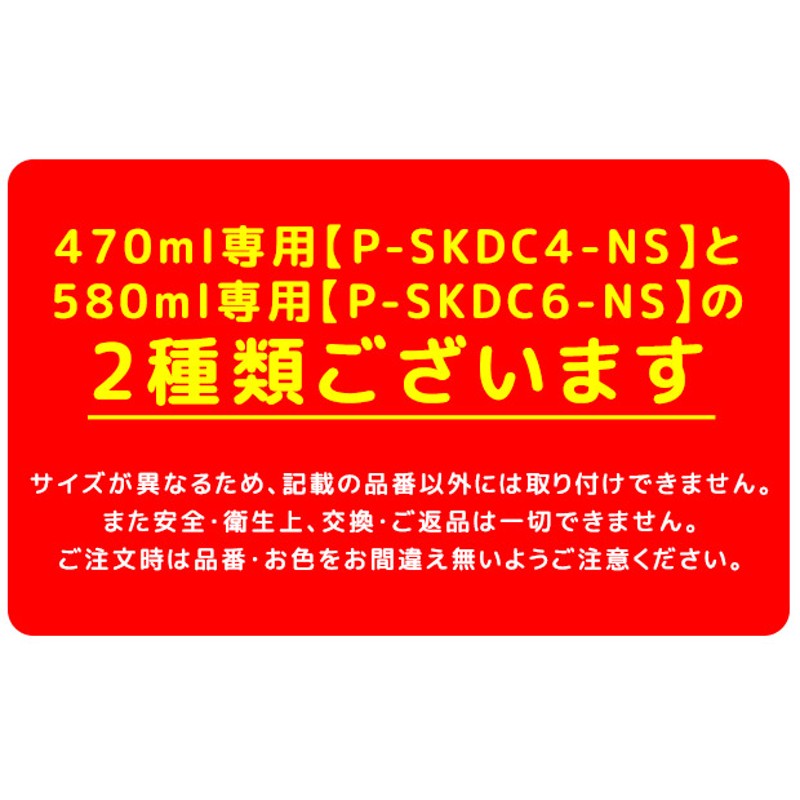 470ml専用【P-SKDC4-NS】と
580ml専用【P-SKDC6-NS】の
2種類ございます

サイズが異なるため、記載の品番以外には取り付けできません。
また安全・衛生上、交換・ご返品は一切できません。
ご注文時は品番・お色をお間違え無いようご注意ください。